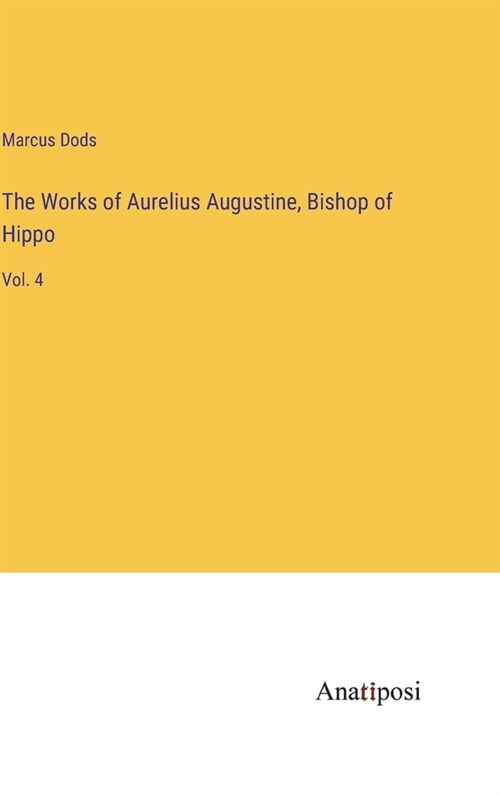 Marcus Dods

The Works of Aurelius Augustine, Bishop of Hippo

Vol. 4

Anatiposi